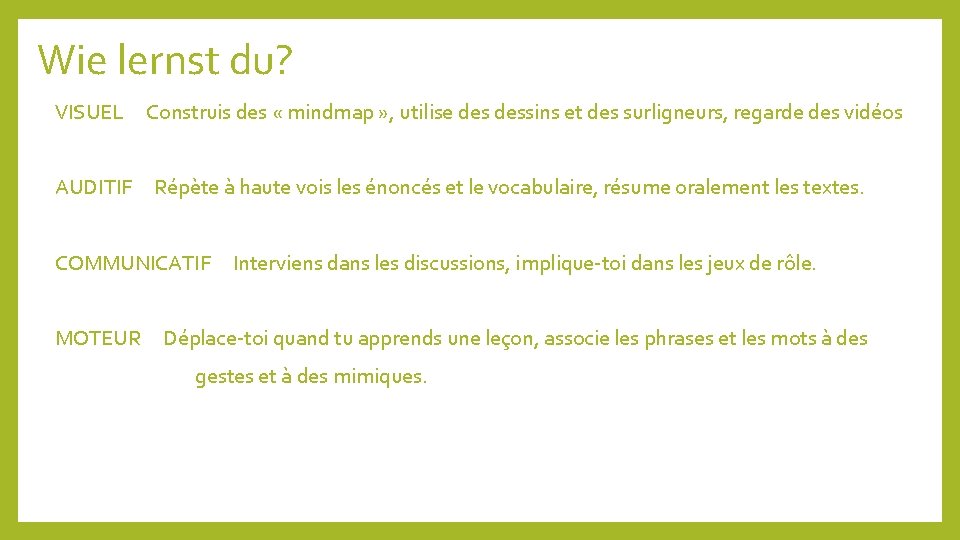 Wie lernst du?

VISUEL Construis des « mindmap », utilise des dessins et des surligneurs, regarde des vidéos

AUDITIF Répète à haute vois les énoncés et le vocabulaire, résume oralement les textes.

COMMUNICATIF Interviens dans les discussions, implique-toi dans les jeux de rôle.

MOTEUR Déplace-toi quand tu apprends une leçon, associe les phrases et les mots à des gestes et à des mimiques.